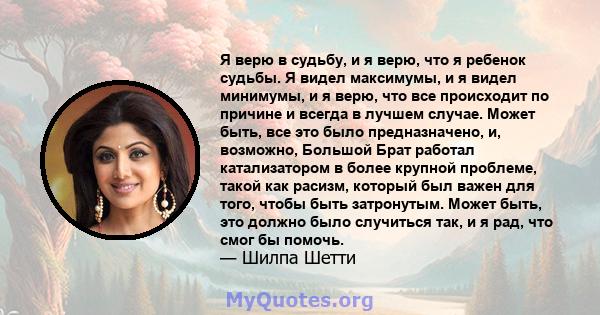 Я верю в судьбу, и я верю, что я ребенок судьбы. Я видел максимумы, и я видел минимумы, и я верю, что все происходит по причине и всегда в лучшем случае. Может быть, все это было предназначено, и, возможно, Большой Брат работал катализатором в более крупной проблеме, такой как расизм, который был важен для того, чтобы быть затронутым. Может быть, это должно было случиться так, и я рад, что смог бы помочь.
— Шилпа Шетти

MyQuotes.org